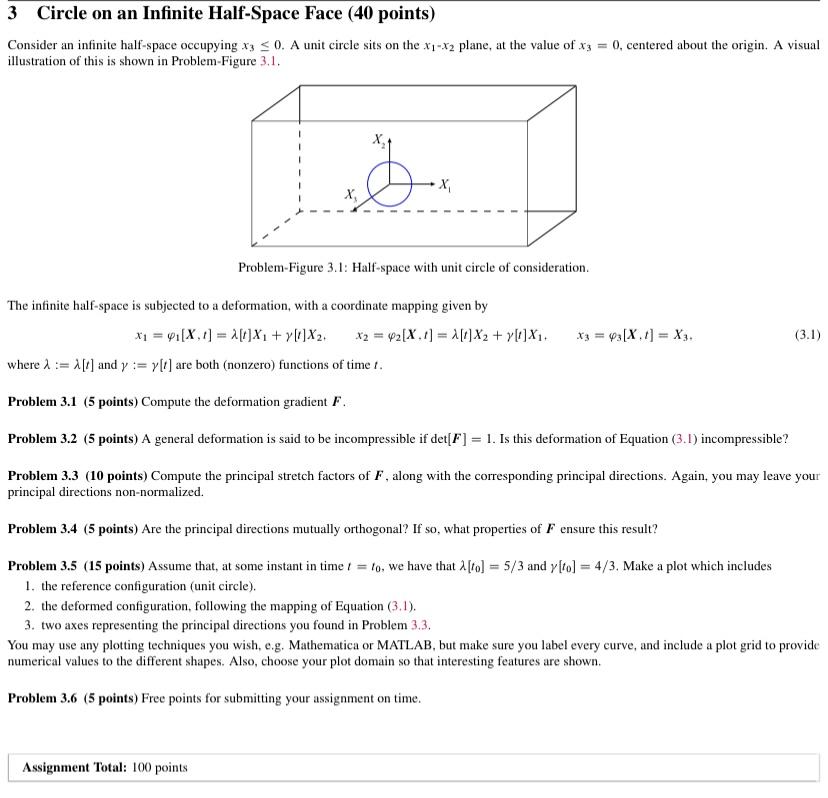 3 Circle on an Infinite Half-Space Face (40 points)

Consider an infinite half-space occupying $x_3 \leq 0$. A unit circle sits on the $x_1$-$x_2$ plane, at the value of $x_3 = 0$, centered about the origin. A visual illustration of this is shown in Problem-Figure 3.1.

$X_2$

$X_1$

$X_3$

Problem-Figure 3.1: Half-space with unit circle of consideration.

The infinite half-space is subjected to a deformation, with a coordinate mapping given by

$x_1 = \varphi_1[X, t] = \lambda[t]X_1 + \gamma[t]X_2, \quad x_2 = \varphi_2[X, t] = \lambda[t]X_2 + \gamma[t]X_1, \quad x_3 = \varphi_3[X, t] = X_3,$ (3.1)

where $\lambda := \lambda[t]$ and $\gamma := \gamma[t]$ are both (nonzero) functions of time $t$.

Problem 3.1 (5 points) Compute the deformation gradient $F$.

Problem 3.2 (5 points) A general deformation is said to be incompressible if $\det[F] = 1$. Is this deformation of Equation (3.1) incompressible?

Problem 3.3 (10 points) Compute the principal stretch factors of $F$, along with the corresponding principal directions. Again, you may leave your principal directions non-normalized.

Problem 3.4 (5 points) Are the principal directions mutually orthogonal? If so, what properties of $F$ ensure this result?

Problem 3.5 (15 points) Assume that, at some instant in time $t = t_0$, we have that $\lambda[t_0] = 5/3$ and $\gamma[t_0] = 4/3$. Make a plot which includes
1. the reference configuration (unit circle).
2. the deformed configuration, following the mapping of Equation (3.1).
3. two axes representing the principal directions you found in Problem 3.3.
You may use any plotting techniques you wish, e.g. Mathematica or MATLAB, but make sure you label every curve, and include a plot grid to provide numerical values to the different shapes. Also, choose your plot domain so that interesting features are shown.

Problem 3.6 (5 points) Free points for submitting your assignment on time.

Assignment Total: 100 points